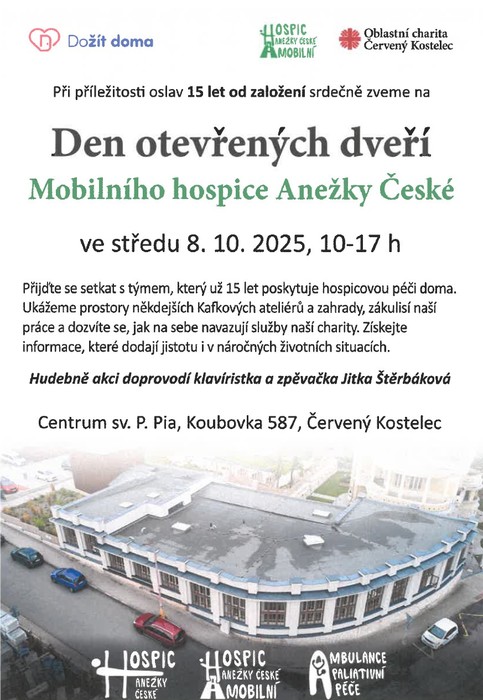 Dožít doma

HOSPIC ANEŽKY ČESKÉ MOBILNÍ

Oblastní charita
Červený Kostelec

Při příležitosti oslav 15 let od založení srdečně zveme na

Den otevřených dveří

Mobilního hospice Anežky České

ve středu 8. 10. 2025, 10-17 h

Přijďte se setkat s týmem, který už 15 let poskytuje hospicovou péči doma. Ukážeme prostory někdejších Kafkových ateliérů a zahrady, zákulisí naší práce a dozvíte se, jak na sebe navazují služby naší charity. Získejte informace, které dodají jistotu i v náročných životních situacích.

Hudebně akci doprovodí klavíristka a zpěvačka Jitka Štěrbáková

Centrum sv. P. Pia, Koubovka 587, Červený Kostelec

HOSPIC ANEŽKY ČESKÉ

HOSPIC ANEŽKY ČESKÉ MOBILNÍ

AMBULANCE PALIATIVNÍ PÉČE